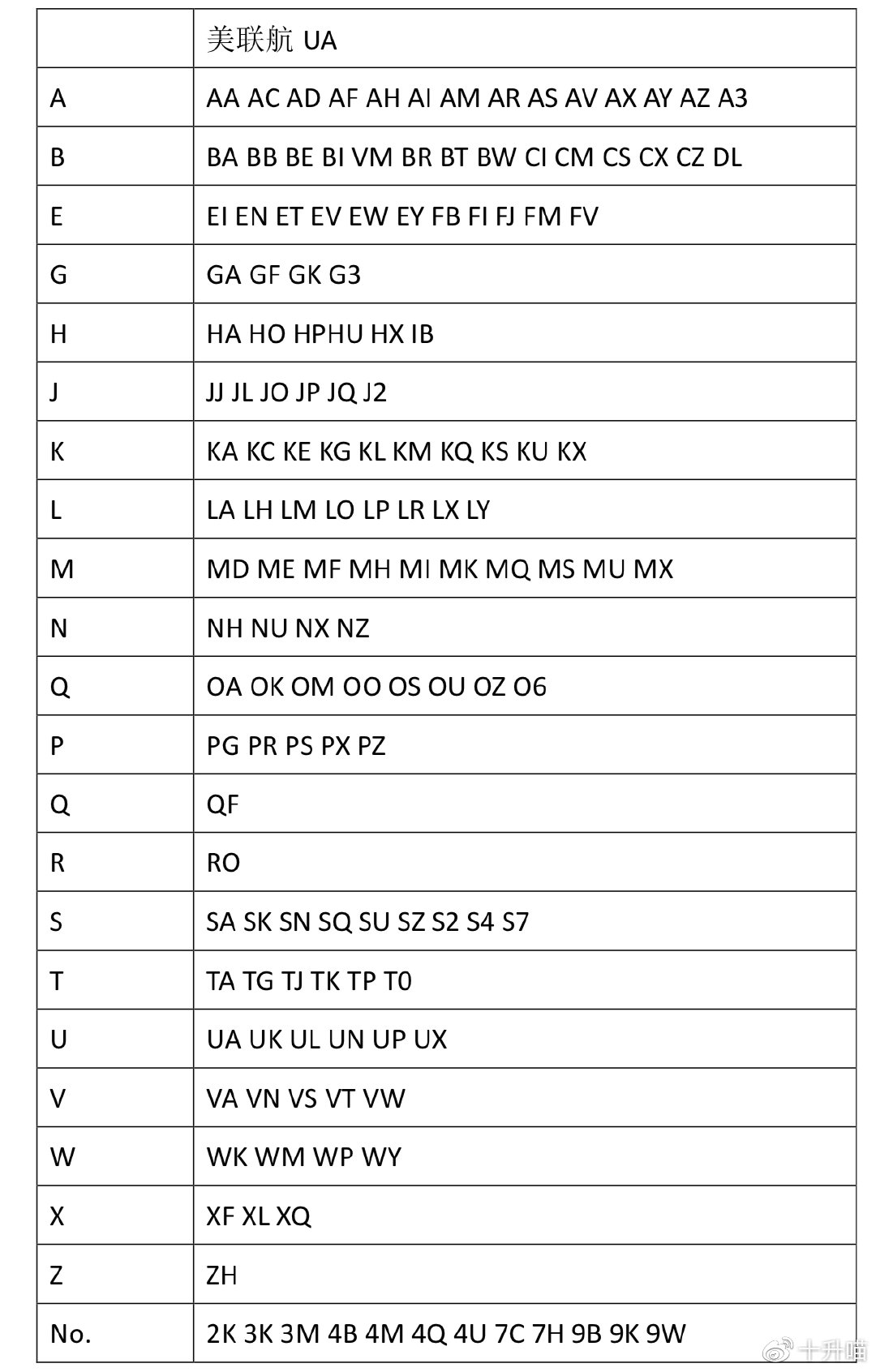 | | 美联航 UA |
|---|---|
| A | AA AC AD AF AH AI AM AR AS AV AX AY AZ A3 |
| B | BA BB BE BI VM BR BT BW CI CM CS CX CZ DL |
| E | EI EN ET EV EW EY FB FI FJ FM FV |
| G | GA GF GK G3 |
| H | HA HO HPHU HX IB |
| J | JJ JL JO JP JQ J2 |
| K | KA KC KE KG KL KM KQ KS KU KX |
| L | LA LH LM LO LP LR LX LY |
| M | MD ME MF MH MI MK MQ MS MU MX |
| N | NH NU NX NZ |
| Q | OA OK OM OO OS OU OZ O6 |
| P | PG PR PS PX PZ |
| Q | QF |
| R | RO |
| S | SA SK SN SQ SU SZ S2 S4 S7 |
| T | TA TG TJ TK TP T0 |
| U | UA UK UL UN UP UX |
| V | VA VN VS VT VW |
| W | WK WM WP WY |
| X | XF XL XQ |
| Z | ZH |
| No. | 2K 3K 3M 4B 4M 4Q 4U 7C 7H 9B 9K 9W |

十升喵